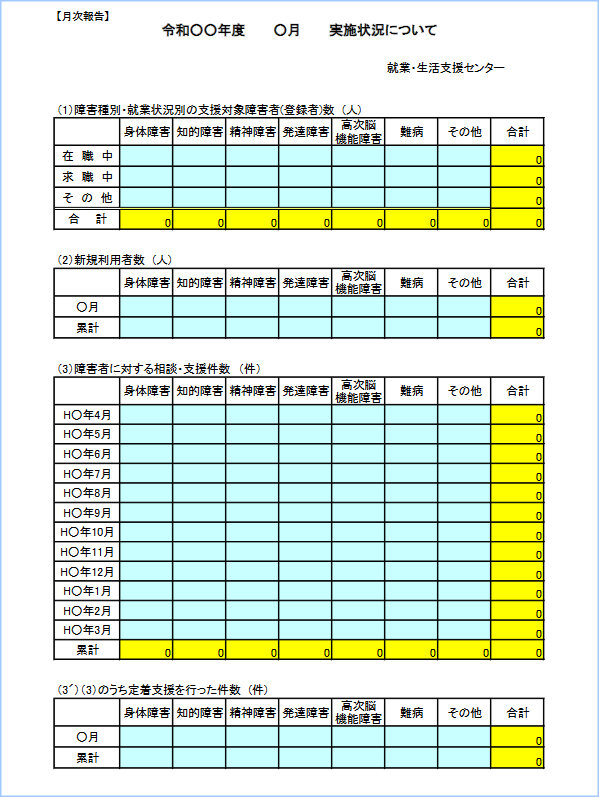 【月次報告】

令和〇〇年度　〇月　実施状況について

就業・生活支援センター

(1)障害種別・就業状況別の支援対象障害者(登録者)数（人）

| | 身体障害 | 知的障害 | 精神障害 | 発達障害 | 高次脳機能障害 | 難病 | その他 | 合計 |
|---|---|---|---|---|---|---|---|---|
| 在 職 中 | | | | | | | | 0 |
| 求 職 中 | | | | | | | | 0 |
| そ の 他 | | | | | | | | 0 |
| 合 計 | 0 | 0 | 0 | 0 | 0 | 0 | 0 | 0 |

(2)新規利用者数（人）

| | 身体障害 | 知的障害 | 精神障害 | 発達障害 | 高次脳機能障害 | 難病 | その他 | 合計 |
|---|---|---|---|---|---|---|---|---|
| 〇月 | | | | | | | | 0 |
| 累計 | | | | | | | | 0 |

(3)障害者に対する相談・支援件数（件）

| | 身体障害 | 知的障害 | 精神障害 | 発達障害 | 高次脳機能障害 | 難病 | その他 | 合計 |
|---|---|---|---|---|---|---|---|---|
| H〇年4月 | | | | | | | | 0 |
| H〇年5月 | | | | | | | | 0 |
| H〇年6月 | | | | | | | | 0 |
| H〇年7月 | | | | | | | | 0 |
| H〇年8月 | | | | | | | | 0 |
| H〇年9月 | | | | | | | | 0 |
| H〇年10月 | | | | | | | | 0 |
| H〇年11月 | | | | | | | | 0 |
| H〇年12月 | | | | | | | | 0 |
| H〇年1月 | | | | | | | | 0 |
| H〇年2月 | | | | | | | | 0 |
| H〇年3月 | | | | | | | | 0 |
| 累計 | 0 | 0 | 0 | 0 | 0 | 0 | 0 | 0 |

(3´)(3)のうち定着支援を行った件数（件）

| | 身体障害 | 知的障害 | 精神障害 | 発達障害 | 高次脳機能障害 | 難病 | その他 | 合計 |
|---|---|---|---|---|---|---|---|---|
| 〇月 | | | | | | | | 0 |
| 累計 | | | | | | | | 0 |